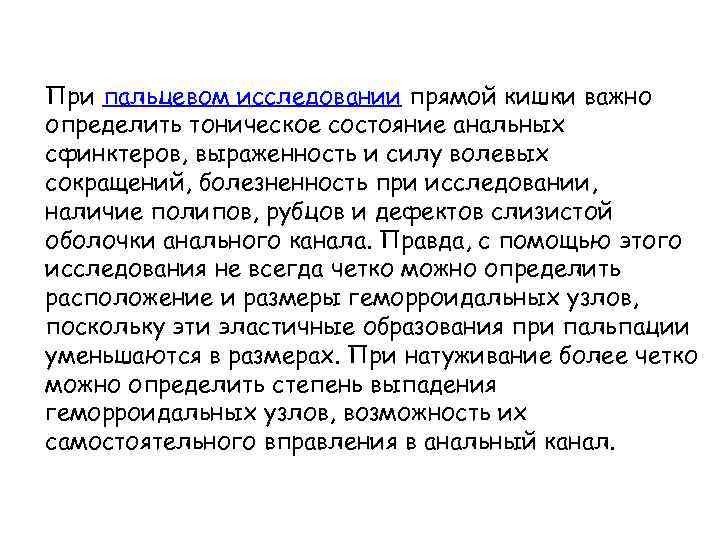 При пальцевом исследовании прямой кишки важно определить тоническое состояние анальных сфинктеров, выраженность и силу волевых сокращений, болезненность при исследовании, наличие полипов, рубцов и дефектов слизистой оболочки анального канала. Правда, с помощью этого исследования не всегда четко можно определить расположение и размеры геморроидальных узлов, поскольку эти эластичные образования при пальпации уменьшаются в размерах. При натуживание более четко можно определить степень выпадения геморроидальных узлов, возможность их самостоятельного вправления в анальный канал.